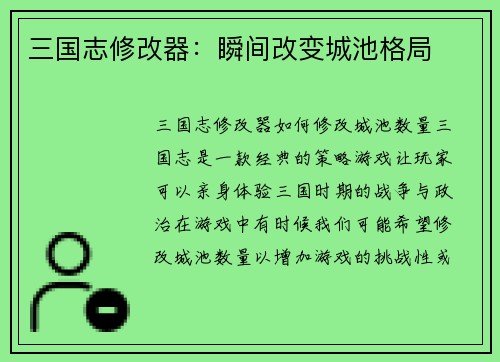 三国志修改器：瞬间改变城池格局

三国志修改器如何修改城池数量三国志是一款经典的策略游戏让玩家可以亲身体验三国时期的战争与政治在游戏中有时候我们可能希望修改城池数量以增加游戏的挑战性或